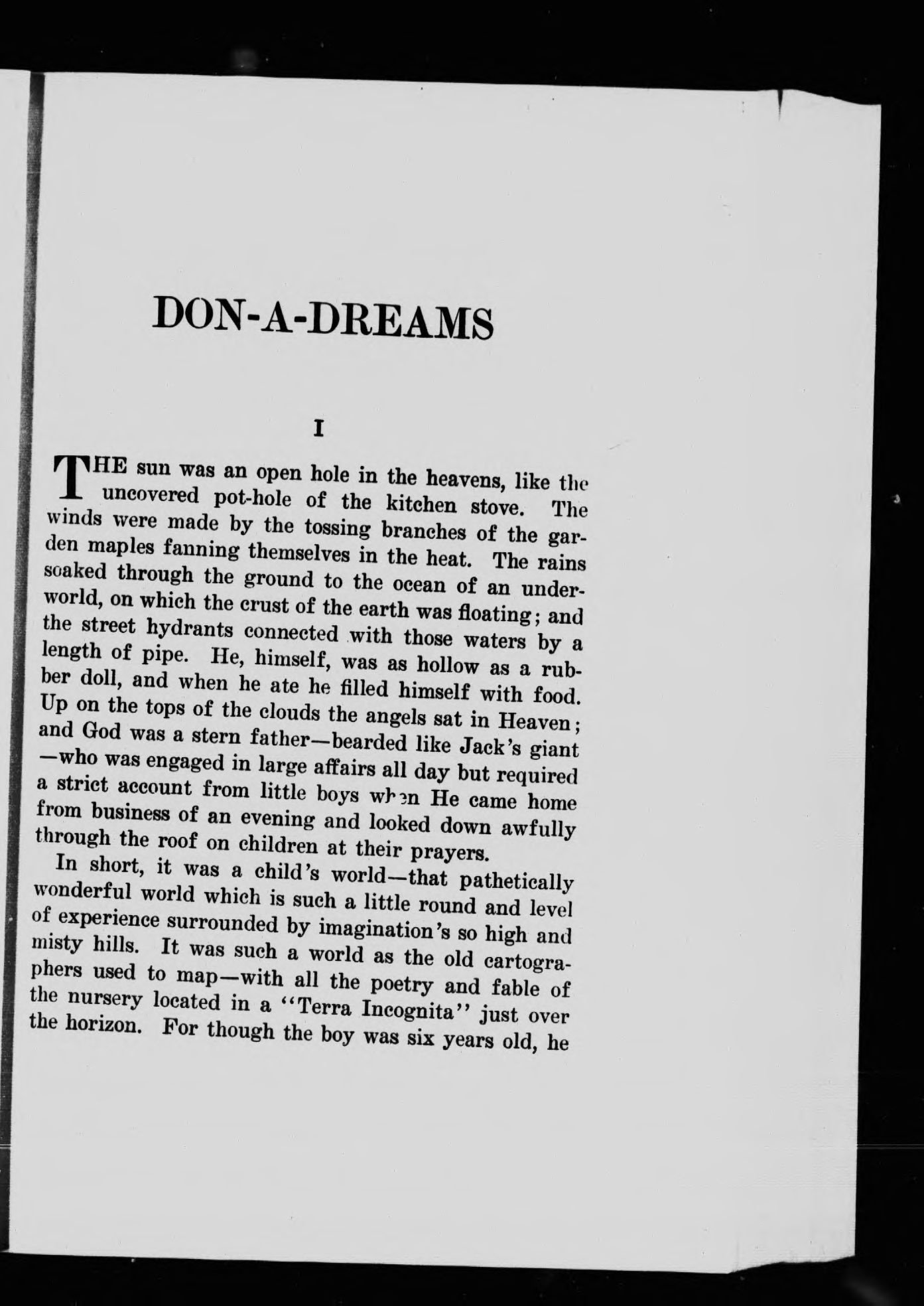 DON-A-DREAMS

I

THE sun was an open hole in the heavens, like the uncovered pot-hole of the kitchen stove. The winds were made by the tossing branches of the garden maples fanning themselves in the heat. The rains soaked through the ground to the ocean of an underworld, on which the crust of the earth was floating; and the street hydrants connected with those waters by a length of pipe. He, himself, was as hollow as a rubber doll, and when he ate he filled himself with food. Up on the tops of the clouds the angels sat in Heaven; and God was a stern father—bearded like Jack's giant—who was engaged in large affairs all day but required a strict account from little boys when He came home from business of an evening and looked down awfully through the roof on children at their prayers.

In short, it was a child's world—that pathetically wonderful world which is such a little round and level of experience surrounded by imagination's so high and misty hills. It was such a world as the old cartographers used to map—with all the poetry and fable of the nursery located in a "Terra Incognita" just over the horizon. For though the boy was six years old, he